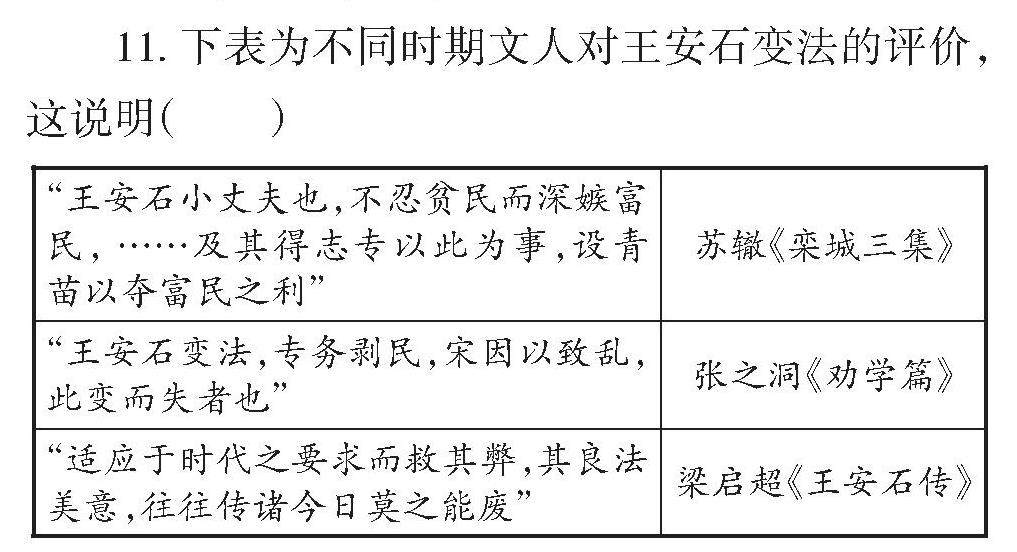 11.下表为不同时期文人对王安石变法的评价，这说明(　　)

| “王安石小丈夫也，不忍贫民而深嫉富民，……及其得志专以此为事，设青苗以夺富民之利” | 苏辙《栾城三集》 |
|---|---|
| “王安石变法，专务剥民，宋因以致乱，此变而失者也” | 张之洞《劝学篇》 |
| “适应于时代之要求而救其弊，其良法美意，往往传诸今日莫之能废” | 梁启超《王安石传》 |